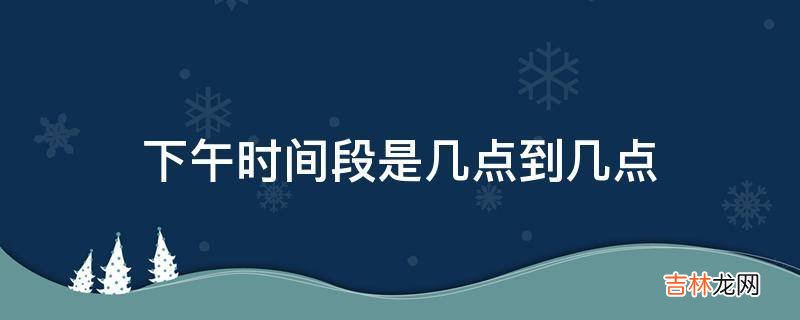 下午时间段是几点到几点

吉林龙网